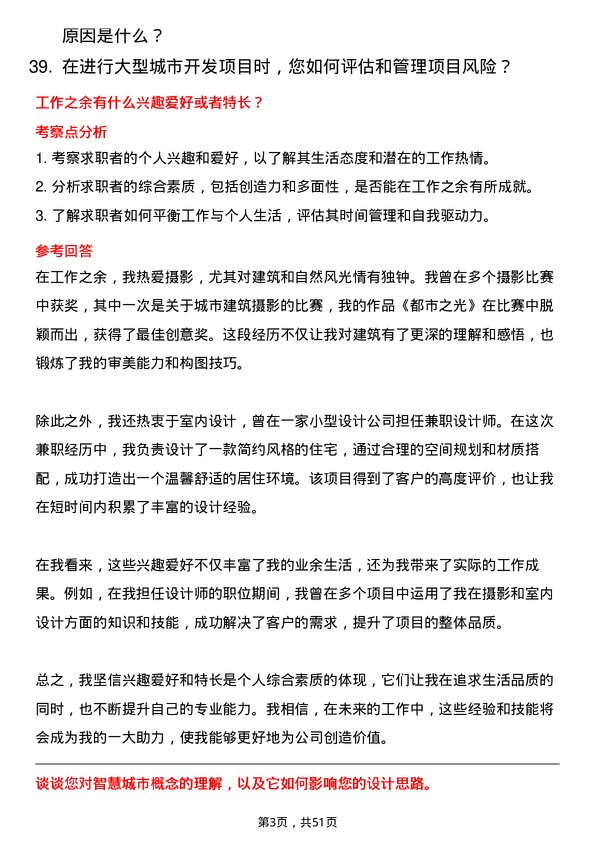 原因是什么？

39. 在进行大型城市开发项目时，您如何评估和管理项目风险？

工作之余有什么兴趣爱好或者特长？

考察点分析

1. 考察求职者的个人兴趣和爱好，以了解其生活态度和潜在的工作热情。

2. 分析求职者的综合素质，包括创造力和多面性，是否能在工作之余有所成就。

3. 了解求职者如何平衡工作与个人生活，评估其时间管理和自我驱动力。

参考回答

在工作之余，我热爱摄影，尤其对建筑和自然风光情有独钟。我曾在多个摄影比赛中获奖，其中一次是关于城市建筑摄影的比赛，我的作品《都市之光》在比赛中脱颖而出，获得了最佳创意奖。这段经历不仅让我对建筑有了更深的理解和感悟，也锻炼了我的审美能力和构图技巧。

除此之外，我还热衷于室内设计，曾在一家小型设计公司担任兼职设计师。在这次兼职经历中，我负责设计了一款简约风格的住宅，通过合理的空间规划和材质搭配，成功打造出一个温馨舒适的居住环境。该项目得到了客户的高度评价，也让我在短时间内积累了丰富的设计经验。

在我看来，这些兴趣爱好不仅丰富了我的业余生活，还为我带来了实际的工作成果。例如，在我担任设计师的职位期间，我曾在多个项目中运用了我在摄影和室内设计方面的知识和技能，成功解决了客户的需求，提升了项目的整体品质。

总之，我坚信兴趣爱好和特长是个人综合素质的体现，它们让我在追求生活品质的同时，也不断提升自己的专业能力。我相信，在未来的工作中，这些经验和技能将会成为我的一大助力，使我能够更好地为公司创造价值。

谈谈您对智慧城市概念的理解，以及它如何影响您的设计思路。

第3页，共51页